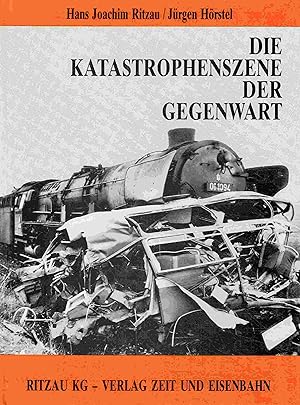 Hans Joachim Ritzau / Jürgen Hörstel

DIE KATASTROPHENSZENE DER GEGENWART

01 1094

RITZAU KG – VERLAG ZEIT UND EISENBAHN